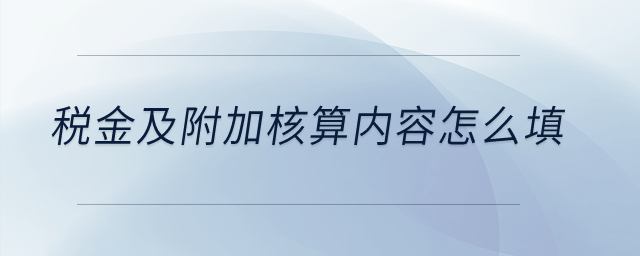 税金及附加核算内容怎么填